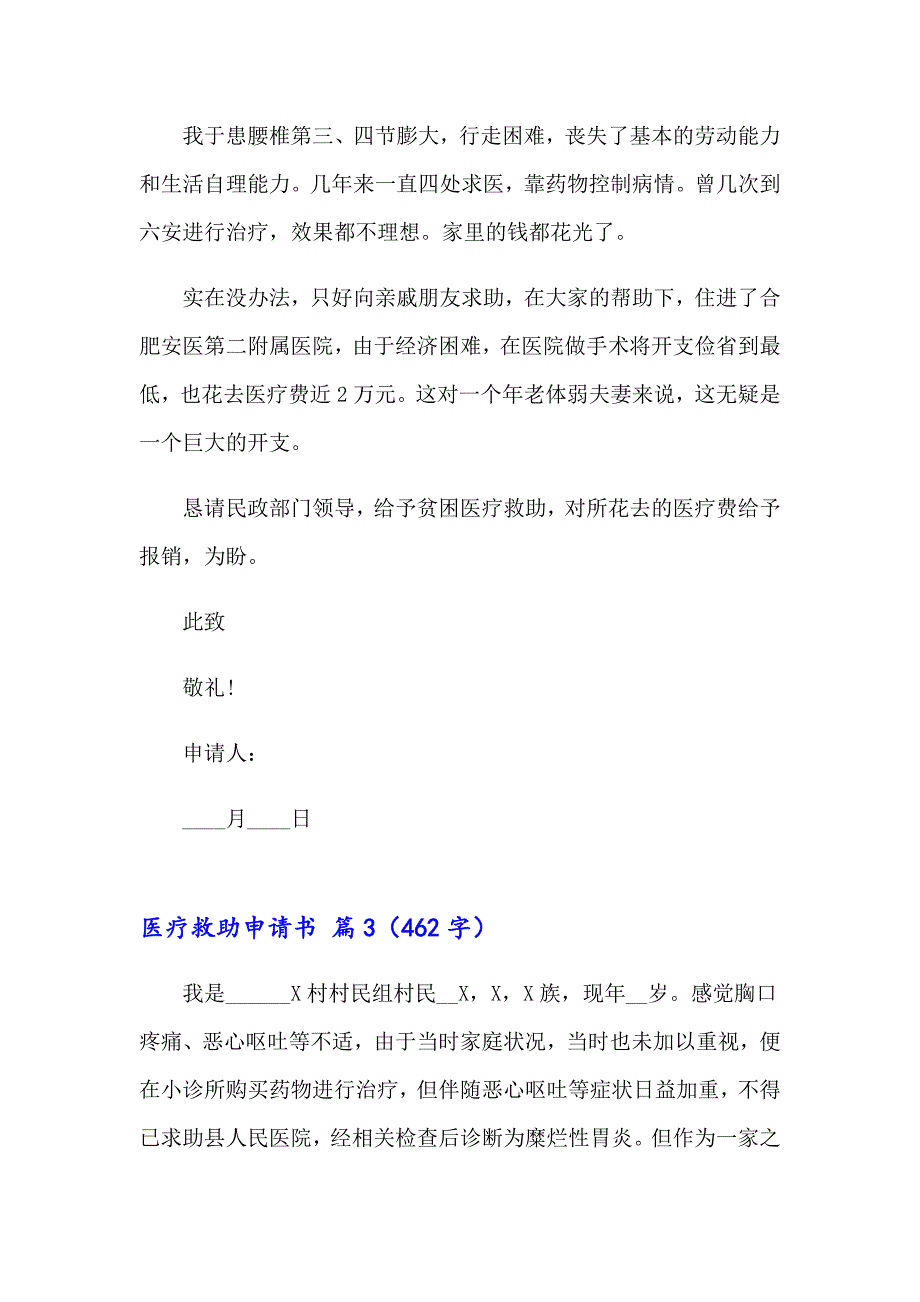 我于患腰椎第三、四节膨大，行走困难，丧失了基本的劳动能力和生活自理能力。几年来一直四处求医，靠药物控制病情。曾几次到六安进行治疗，效果都不理想。家里的钱都花光了。

实在没办法，只好向亲戚朋友求助，在大家的帮助下，住进了合肥安医第二附属医院，由于经济困难，在医院做手术将开支俭省到最低，也花去医疗费近 2 万元。这对一个年老体弱夫妻来说，这无疑是一个巨大的开支。

恳请民政部门领导，给予贫困医疗救助，对所花去的医疗费给予报销，为盼。

此致

敬礼!

申请人：

____月____日

医疗救助申请书 篇 3（462 字）

我是______X 村村民组村民__X，X，X 族，现年__岁。感觉胸口疼痛、恶心呕吐等不适，由于当时家庭状况，当时也未加以重视，便在小诊所购买药物进行治疗，但伴随恶心呕吐等症状日益加重，不得已求助县人民医院，经相关检查后诊断为糜烂性胃炎。但作为一家之